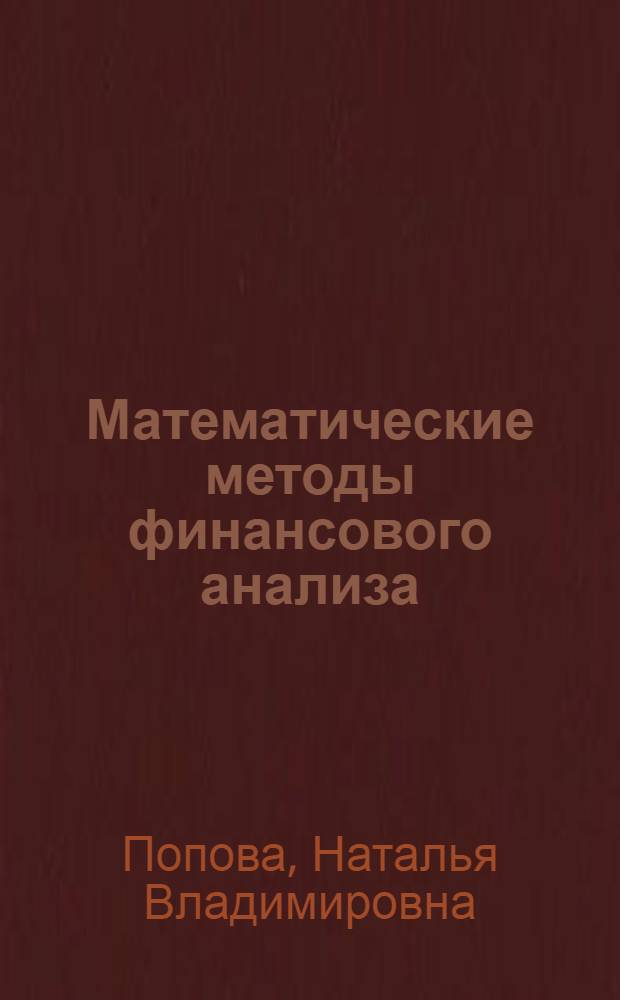 Математические методы финансового анализа

Попова, Наталья Владимировна